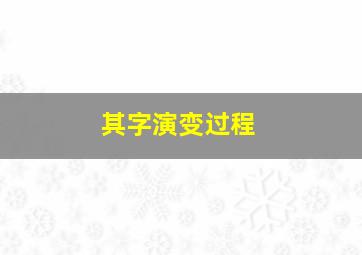 其字演变过程